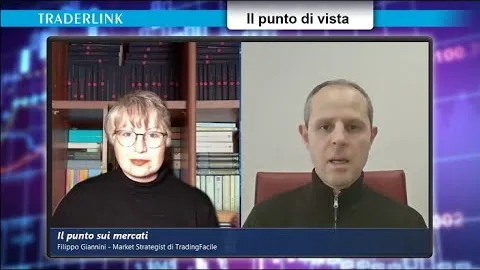 TRADERLINK

Il punto di vista

Il punto sui mercati
Filippo Giannini - Market Strategist di TradingFacile